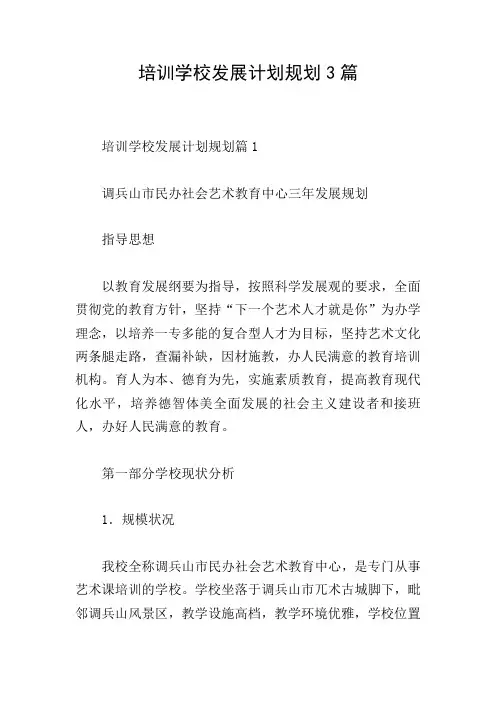 培训学校发展计划规划3篇

培训学校发展计划规划篇1

调兵山市民办社会艺术教育中心三年发展规划

指导思想

以教育发展纲要为指导，按照科学发展观的要求，全面贯彻党的教育方针，坚持“下一个艺术人才就是你”为办学理念，以培养一专多能的复合型人才为目标，坚持艺术文化两条腿走路，查漏补缺，因材施教，办人民满意的教育培训机构。育人为本、德育为先，实施素质教育，提高教育现代化水平，培养德智体美全面发展的社会主义建设者和接班人，办好人民满意的教育。

第一部分学校现状分析

1. 规模状况

我校全称调兵山市民办社会艺术教育中心，是专门从事艺术课培训的学校。学校坐落于调兵山市兀术古城脚下，毗邻调兵山风景区，教学设施高档，教学环境优雅，学校位置